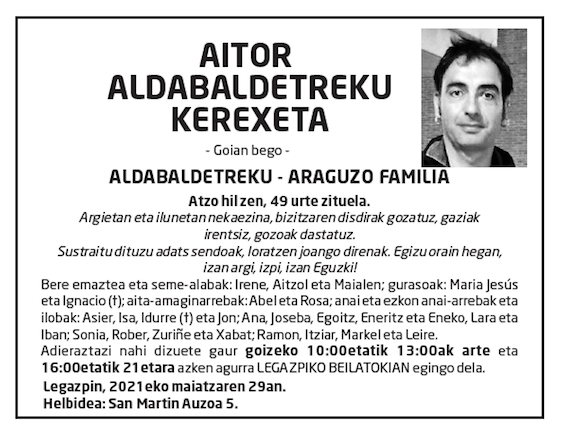 AITOR
ALDABALDETREKU
KEREXETA

- Goian bego -

ALDABALDETREKU - ARAGUZO FAMILIA

Atzo hil zen, 49 urte zituela.
Argietan eta ilunetan nekaezina, bizitzaren disdirak gozatuz, gaziak irentsiz, gozoak dastatuz.
Sustraitu dituzu adats sendoak, loratzen joango direnak. Egizu orain hegan, izan argi, izpi, izan Eguzki!

Bere emaztea eta seme-alabak: Irene, Aitzol eta Maialen; gurasoak: Maria Jesús eta Ignacio (†); aita-amaginarrebak: Abel eta Rosa; anai eta ezkon anai-arrebak eta ilobak: Asier, Isa, Idurre (†) eta Jon; Ana, Joseba, Egoitz, Eneritz eta Eneko, Lara eta Iban; Sonia, Rober, Zuriñe eta Xabat; Ramon, Itziar, Markel eta Leire.
Adieraztazi nahi dizuete gaur goizeko 10:00etatik 13:00ak arte eta 16:00etatik 21etara azken agurra LEGAZPIKO BEILATOKIAN egingo dela.
Legazpin, 2021eko maiatzaren 29an.
Helbidea: San Martin Auzoa 5.